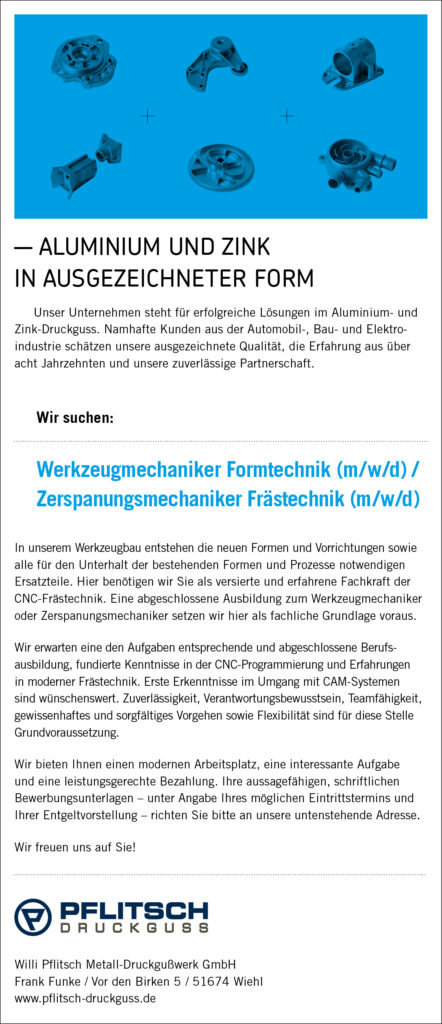 — ALUMINIUM UND ZINK
IN AUSGEZEICHNETER FORM

Unser Unternehmen steht für erfolgreiche Lösungen im Aluminium- und Zink-Druckguss. Namhafte Kunden aus der Automobil-, Bau- und Elektroindustrie schätzen unsere ausgezeichnete Qualität, die Erfahrung aus über acht Jahrzehnten und unsere zuverlässige Partnerschaft.

Wir suchen:

Werkzeugmechaniker Formtechnik (m/w/d) /
Zerspanungsmechaniker Frästechnik (m/w/d)

In unserem Werkzeugbau entstehen die neuen Formen und Vorrichtungen sowie alle für den Unterhalt der bestehenden Formen und Prozesse notwendigen Ersatzteile. Hier benötigen wir Sie als versierte und erfahrene Fachkraft der CNC-Frästechnik. Eine abgeschlossene Ausbildung zum Werkzeugmechaniker oder Zerspanungsmechaniker setzen wir hier als fachliche Grundlage voraus.

Wir erwarten eine den Aufgaben entsprechende und abgeschlossene Berufsausbildung, fundierte Kenntnisse in der CNC-Programmierung und Erfahrungen in moderner Frästechnik. Erste Erkenntnisse im Umgang mit CAM-Systemen sind wünschenswert. Zuverlässigkeit, Verantwortungsbewusstsein, Teamfähigkeit, gewissenhaftes und sorgfältiges Vorgehen sowie Flexibilität sind für diese Stelle Grundvoraussetzung.

Wir bieten Ihnen einen modernen Arbeitsplatz, eine interessante Aufgabe und eine leistungsgerechte Bezahlung. Ihre aussagefähigen, schriftlichen Bewerbungsunterlagen – unter Angabe Ihres möglichen Eintrittstermins und Ihrer Entgeltvorstellung – richten Sie bitte an unsere untenstehende Adresse.

Wir freuen uns auf Sie!

PFLITSCH
DRUCKGUSS

Willi Pflitsch Metall-Druckgußwerk GmbH
Frank Funke / Vor den Birken 5 / 51674 Wiehl
www.pflitsch-druckguss.de